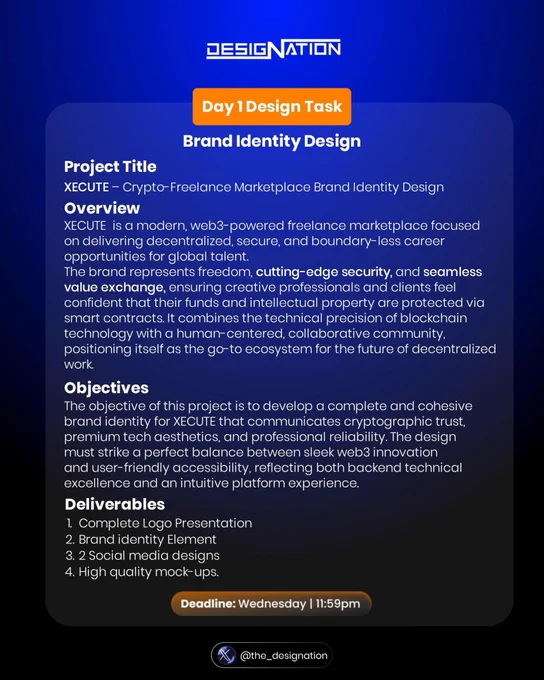 DESIGNATION

Day 1 Design Task

Brand Identity Design

Project Title

XECUTE – Crypto-Freelance Marketplace Brand Identity Design

Overview

XECUTE is a modern, web3-powered freelance marketplace focused on delivering decentralized, secure, and boundary-less career opportunities for global talent.
The brand represents freedom, cutting-edge security, and seamless value exchange, ensuring creative professionals and clients feel confident that their funds and intellectual property are protected via smart contracts. It combines the technical precision of blockchain technology with a human-centered, collaborative community, positioning itself as the go-to ecosystem for the future of decentralized work.

Objectives

The objective of this project is to develop a complete and cohesive brand identity for XECUTE that communicates cryptographic trust, premium tech aesthetics, and professional reliability. The design must strike a perfect balance between sleek web3 innovation and user-friendly accessibility, reflecting both backend technical excellence and an intuitive platform experience.

Deliverables

1. Complete Logo Presentation
2. Brand identity Element
3. 2 Social media designs
4. High quality mock-ups.

Deadline: Wednesday | 11:59pm

@the_designation